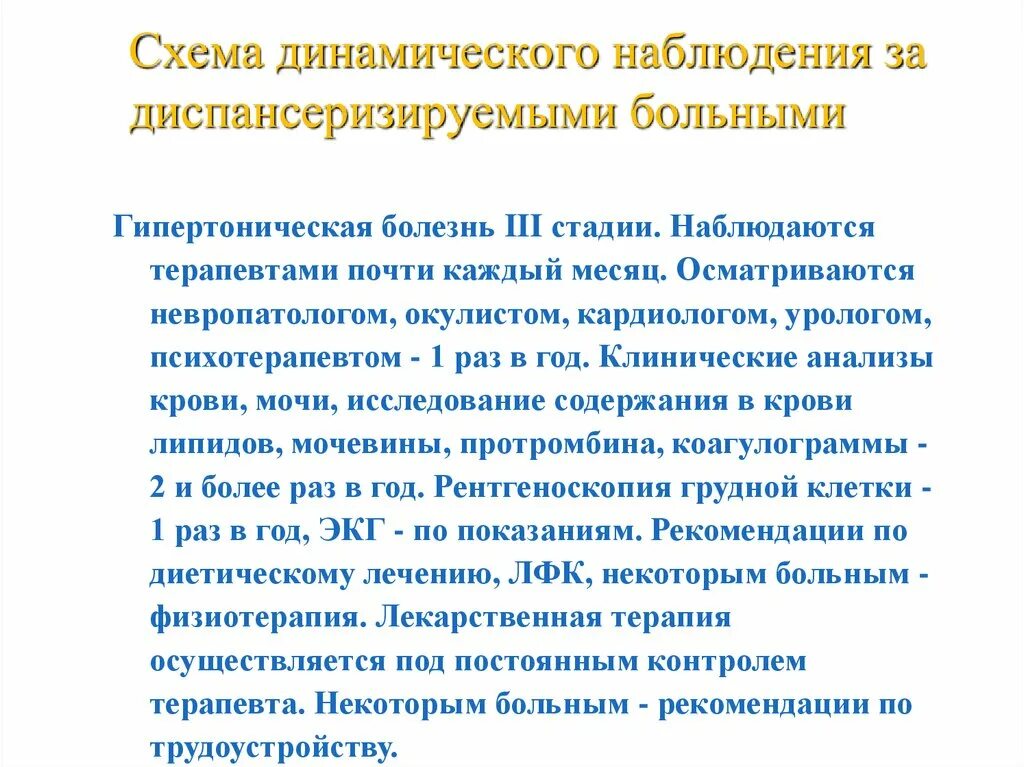 Схема динамического наблюдения за диспансеризируемыми больными

Гипертоническая болезнь III стадии. Наблюдаются терапевтами почти каждый месяц. Осматриваются невропатологом, окулистом, кардиологом, урологом, психотерапевтом - 1 раз в год. Клинические анализы крови, мочи, исследование содержания в крови липидов, мочевины, протромбина, коагулограммы - 2 и более раз в год. Рентгеноскопия грудной клетки - 1 раз в год, ЭКГ - по показаниям. Рекомендации по диетическому лечению, ЛФК, некоторым больным - физиотерапия. Лекарственная терапия осуществляется под постоянным контролем терапевта. Некоторым больным - рекомендации по трудоустройству.